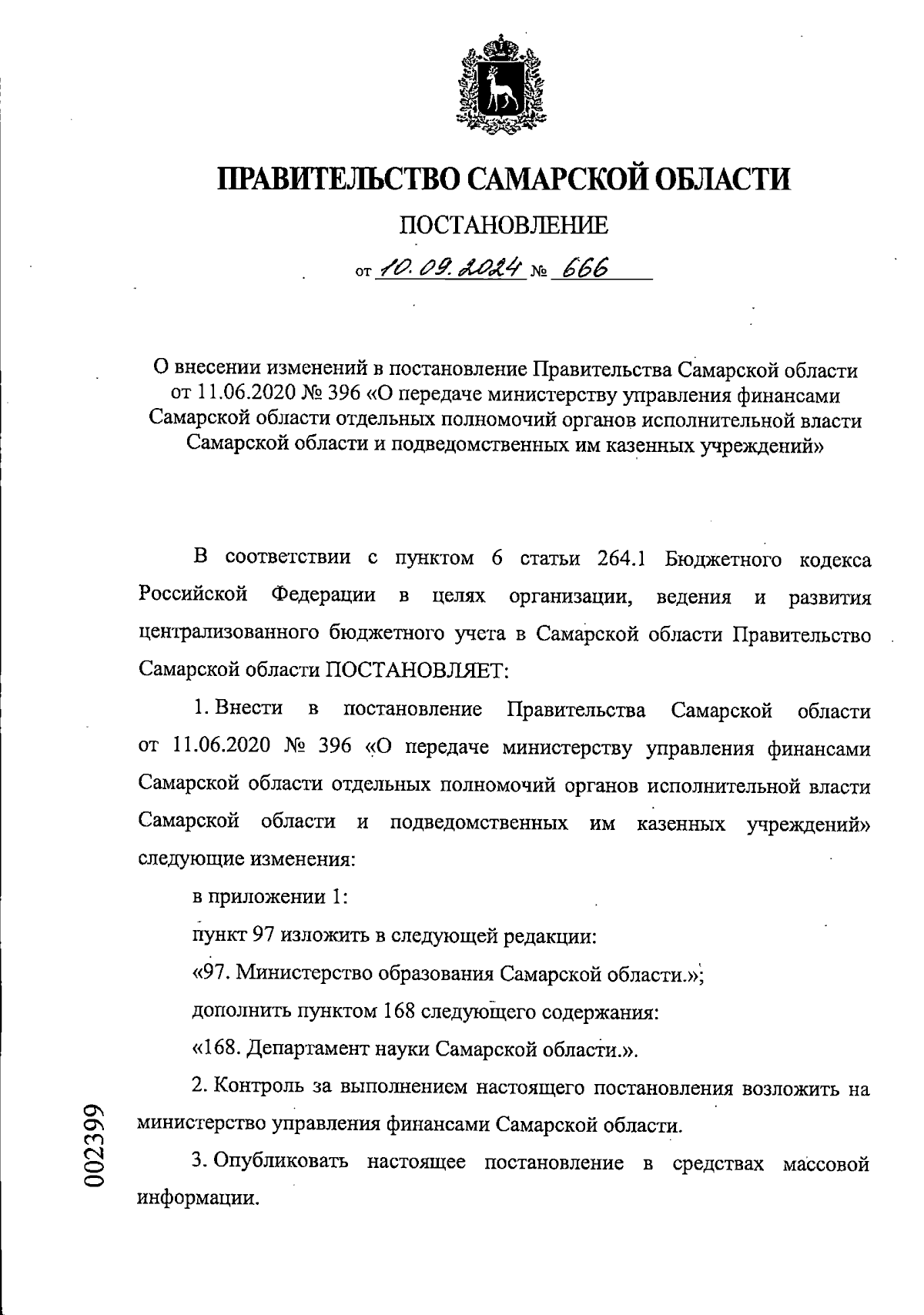 ПРАВИТЕЛЬСТВО САМАРСКОЙ ОБЛАСТИ

ПОСТАНОВЛЕНИЕ

от 10.09.2024 № 666

О внесении изменений в постановление Правительства Самарской области от 11.06.2020 № 396 «О передаче министерству управления финансами Самарской области отдельных полномочий органов исполнительной власти Самарской области и подведомственных им казенных учреждений»

В соответствии с пунктом 6 статьи 264.1 Бюджетного кодекса Российской Федерации в целях организации, ведения и развития централизованного бюджетного учета в Самарской области Правительство Самарской области ПОСТАНОВЛЯЕТ:

1. Внести в постановление Правительства Самарской области от 11.06.2020 № 396 «О передаче министерству управления финансами Самарской области отдельных полномочий органов исполнительной власти Самарской области и подведомственных им казенных учреждений» следующие изменения:

в приложении 1:

пункт 97 изложить в следующей редакции:

«97. Министерство образования Самарской области.»;

дополнить пунктом 168 следующего содержания:

«168. Департамент науки Самарской области.».

2. Контроль за выполнением настоящего постановления возложить на министерство управления финансами Самарской области.

3. Опубликовать настоящее постановление в средствах массовой информации.

002399